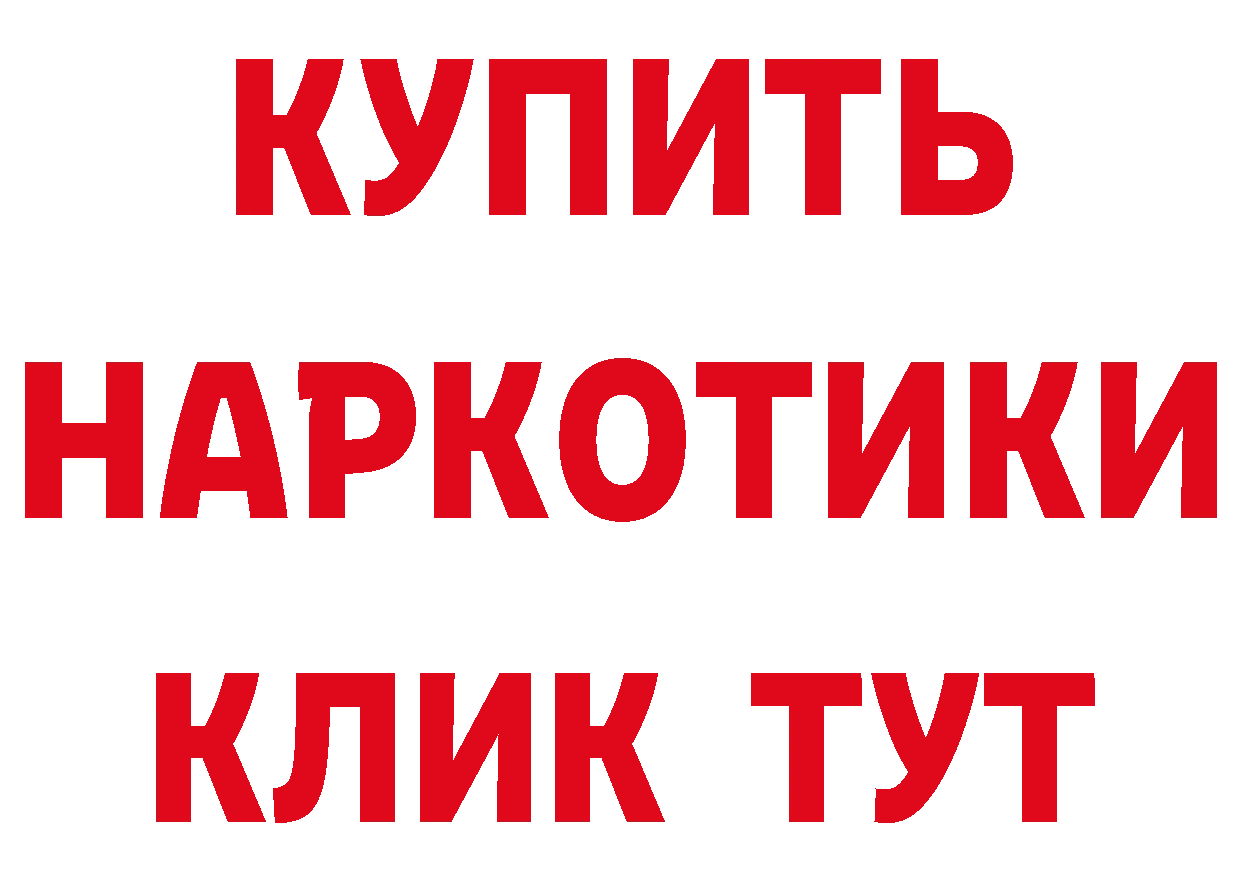 КУПИТЬ
НАРКОТИКИ
КЛИК ТУТ